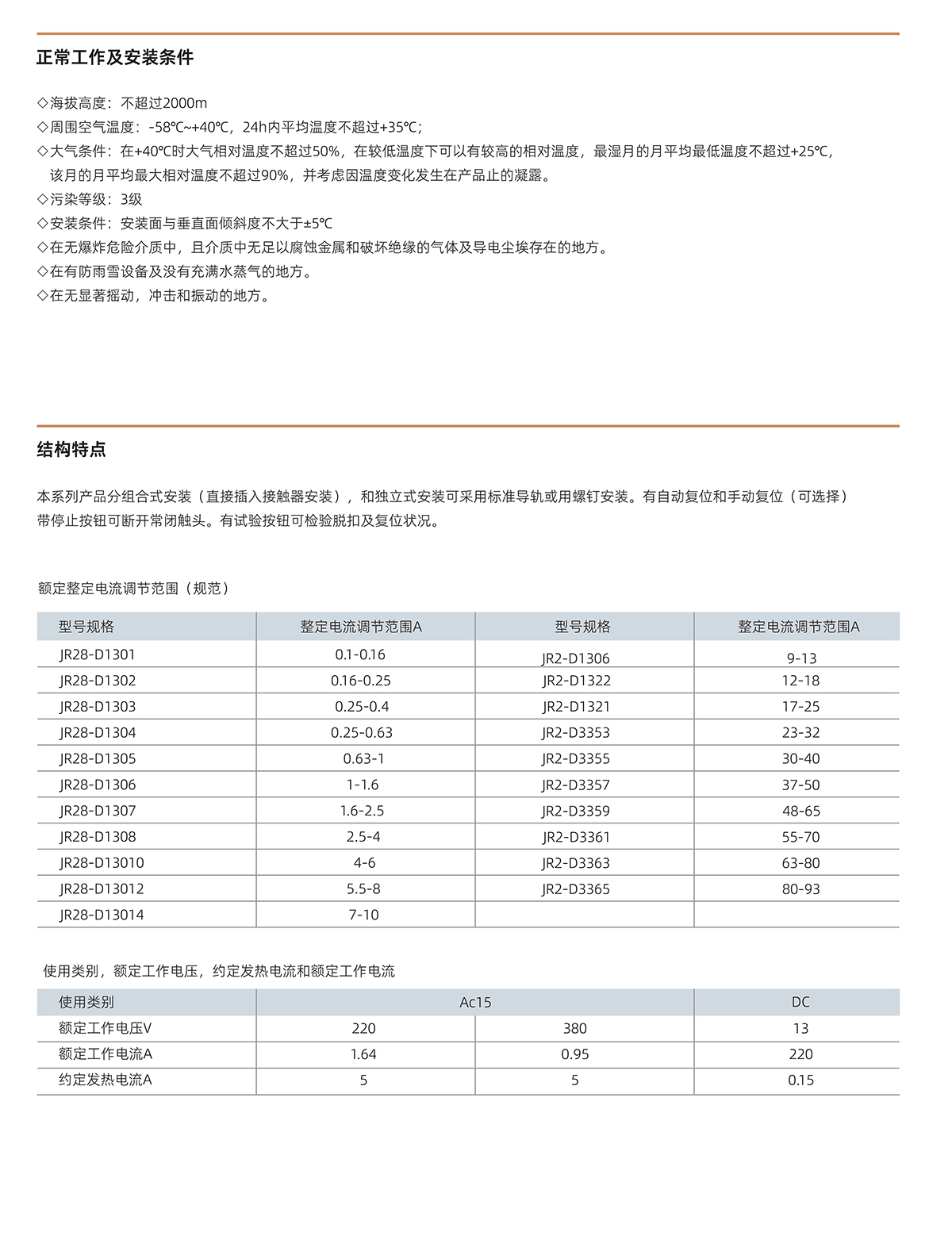 正常工作及安装条件

◇海拔高度：不超过2000m
◇周围空气温度：-58℃~+40℃，24h内平均温度不超过+35℃；
◇大气条件：在+40℃时大气相对温度不超过50%，在较低温度下可以有较高的相对温度，最湿月的月平均最低温度不超过+25℃，该月的月平均最大相对温度不超过90%，并考虑因温度变化发生在产品止的凝露。
◇污染等级：3级
◇安装条件：安装面与垂直面倾斜度不大于±5℃
◇在无爆炸危险介质中，且介质中无足以腐蚀金属和破坏绝缘的气体及导电尘埃存在的地方。
◇在有防雨雪设备及没有充满水蒸气的地方。
◇在无显著摇动，冲击和振动的地方。

结构特点

本系列产品分组合式安装（直接插入接触器安装），和独立式安装可采用标准导轨或用螺钉安装。有自动复位和手动复位（可选择）带停止按钮可断开常闭触头。有试验按钮可检验脱扣及复位状况。

额定整定电流调节范围（规范）

| 型号规格 | 整定电流调节范围A | 型号规格 | 整定电流调节范围A |
|---|---|---|---|
| JR28-D1301 | 0.1-0.16 | JR2-D1306 | 9-13 |
| JR28-D1302 | 0.16-0.25 | JR2-D1322 | 12-18 |
| JR28-D1303 | 0.25-0.4 | JR2-D1321 | 17-25 |
| JR28-D1304 | 0.25-0.63 | JR2-D3353 | 23-32 |
| JR28-D1305 | 0.63-1 | JR2-D3355 | 30-40 |
| JR28-D1306 | 1-1.6 | JR2-D3357 | 37-50 |
| JR28-D1307 | 1.6-2.5 | JR2-D3359 | 48-65 |
| JR28-D1308 | 2.5-4 | JR2-D3361 | 55-70 |
| JR28-D13010 | 4-6 | JR2-D3363 | 63-80 |
| JR28-D13012 | 5.5-8 | JR2-D3365 | 80-93 |
| JR28-D13014 | 7-10 | | |

使用类别，额定工作电压，约定发热电流和额定工作电流

| 使用类别 | Ac15 | | DC |
|---|---|---|---|
| 额定工作电压V | 220 | 380 | 13 |
| 额定工作电流A | 1.64 | 0.95 | 220 |
| 约定发热电流A | 5 | 5 | 0.15 |